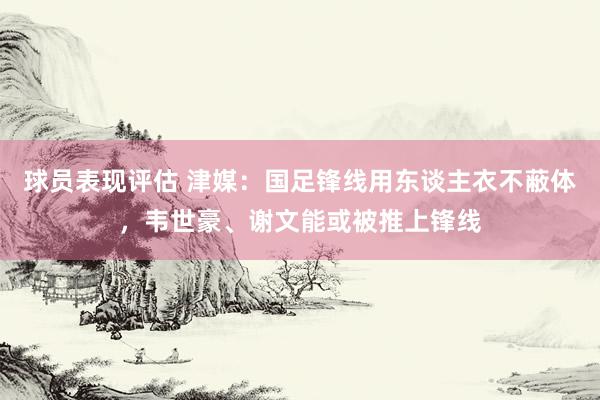 球员表现评估 津媒：国足锋线用东谈主衣不蔽体，韦世豪、谢文能或被推上锋线